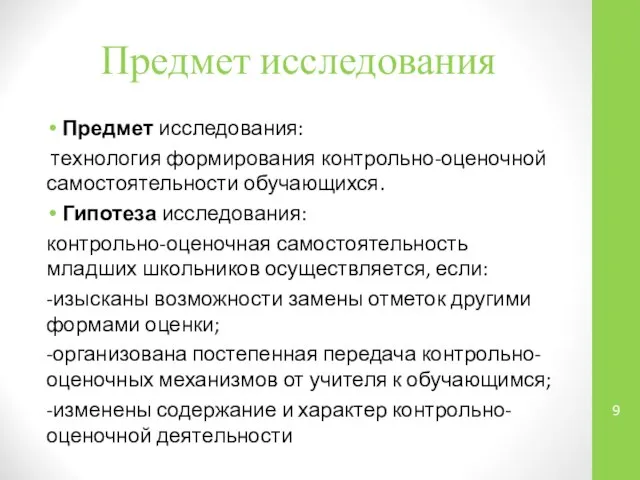 Предмет исследования

• Предмет исследования:

технология формирования контрольно-оценочной самостоятельности обучающихся.

• Гипотеза исследования:

контрольно-оценочная самостоятельность младших школьников осуществляется, если:

-изысканы возможности замены отметок другими формами оценки;

-организована постепенная передача контрольно-оценочных механизмов от учителя к обучающимся;

-изменены содержание и характер контрольно-оценочной деятельности

9